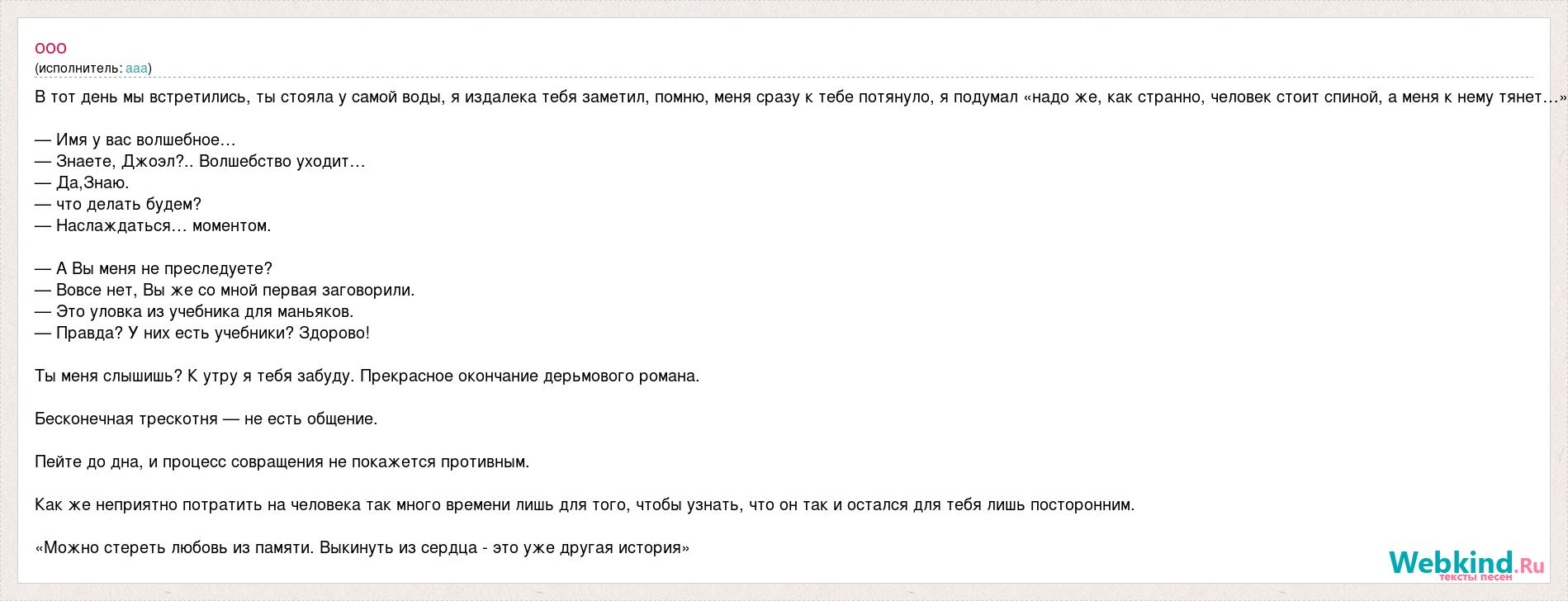 ооо
(исполнитель: ааа)

В тот день мы встретились, ты стояла у самой воды, я издалека тебя заметил, помню, меня сразу к тебе потянуло, я подумал «надо же, как странно, человек стоит спиной, а меня к нему тянет…»

— Имя у вас волшебное…
— Знаете, Джоэл?.. Волшебство уходит…
— Да,Знаю.
— что делать будем?
— Наслаждаться… моментом.

— А Вы меня не преследуете?
— Вовсе нет, Вы же со мной первая заговорили.
— Это уловка из учебника для маньяков.
— Правда? У них есть учебники? Здорово!

Ты меня слышишь? К утру я тебя забуду. Прекрасное окончание дерьмового романа.

Бесконечная трескотня — не есть общение.

Пейте до дна, и процесс совращения не покажется противным.

Как же неприятно потратить на человека так много времени лишь для того, чтобы узнать, что он так и остался для тебя лишь посторонним.

«Можно стереть любовь из памяти. Выкинуть из сердца - это уже другая история»

Webkind.Ru
тексты песен